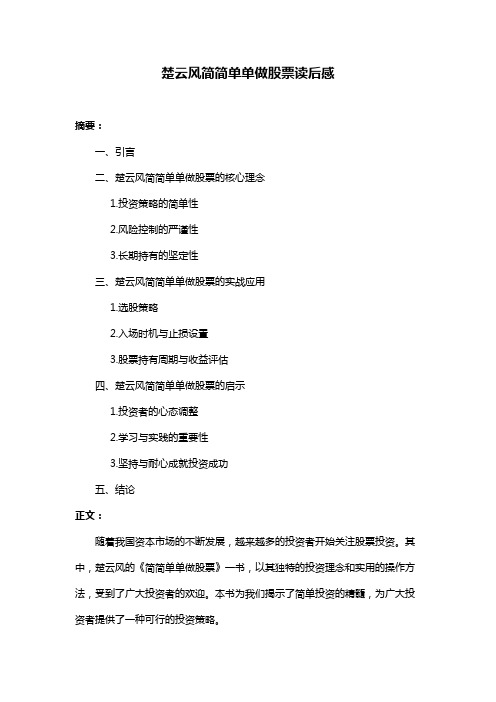 楚云风简简单单做股票读后感

摘要：

一、引言

二、楚云风简简单单做股票的核心理念

1.投资策略的简单性

2.风险控制的严谨性

3.长期持有的坚定性

三、楚云风简简单单做股票的实战应用

1.选股策略

2.入场时机与止损设置

3.股票持有周期与收益评估

四、楚云风简简单单做股票的启示

1.投资者的心态调整

2.学习与实践的重要性

3.坚持与耐心成就投资成功

五、结论

正文：

随着我国资本市场的不断发展，越来越多的投资者开始关注股票投资。其中，楚云风的《简简单单做股票》一书，以其独特的投资理念和实用的操作方法，受到了广大投资者的欢迎。本书为我们揭示了简单投资的精髓，为广大投资者提供了一种可行的投资策略。